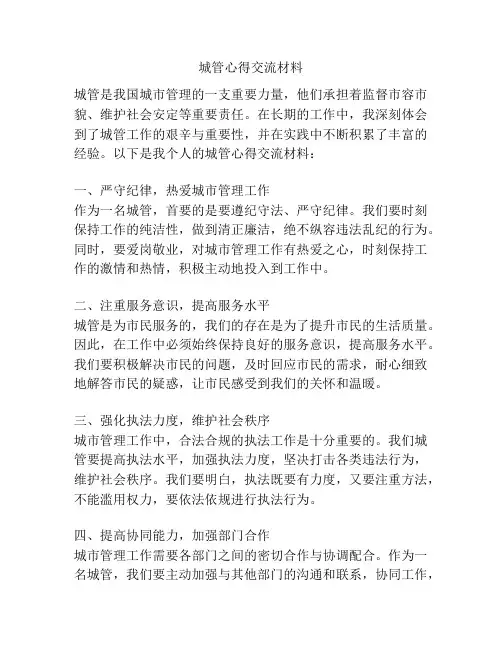 城管心得交流材料

城管是我国城市管理的一支重要力量，他们承担着监督市容市貌、维护社会安定等重要责任。在长期的工作中，我深刻体会到了城管工作的艰辛与重要性，并在实践中不断积累了丰富的经验。以下是我个人的城管心得交流材料：

一、严守纪律，热爱城市管理工作
作为一名城管，首要的是要遵纪守法、严守纪律。我们要时刻保持工作的纯洁性，做到清正廉洁，绝不纵容违法乱纪的行为。同时，要爱岗敬业，对城市管理工作有热爱之心，时刻保持工作的激情和热情，积极主动地投入到工作中。

二、注重服务意识，提高服务水平
城管是为市民服务的，我们的存在是为了提升市民的生活质量。因此，在工作中必须始终保持良好的服务意识，提高服务水平。我们要积极解决市民的问题，及时回应市民的需求，耐心细致地解答市民的疑惑，让市民感受到我们的关怀和温暖。

三、强化执法力度，维护社会秩序
城市管理工作中，合法合规的执法工作是十分重要的。我们城管要提高执法水平，加强执法力度，坚决打击各类违法行为，维护社会秩序。我们要明白，执法既要有力度，又要注重方法，不能滥用权力，要依法依规进行执法行为。

四、提高协同能力，加强部门合作
城市管理工作需要各部门之间的密切合作与协调配合。作为一名城管，我们要主动加强与其他部门的沟通和联系，协同工作，